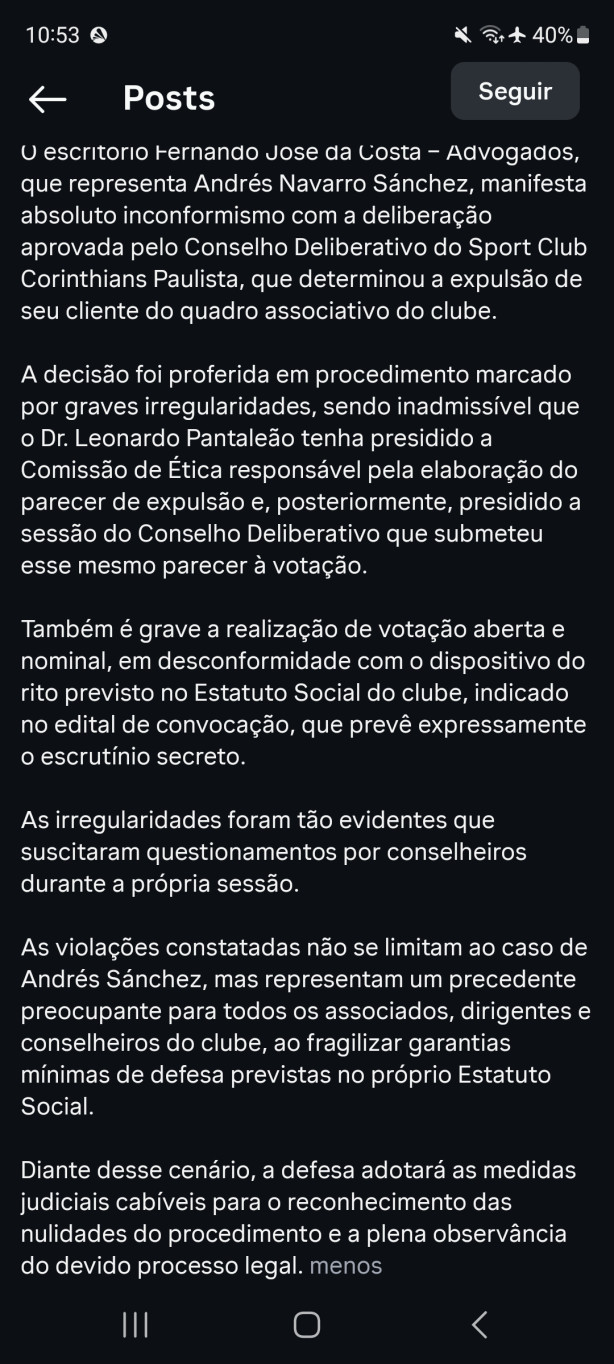 10:53 40%

Posts

Seguir

O escritório Fernando José da Costa – Advogados, que representa Andrés Navarro Sánchez, manifesta absoluto inconformismo com a deliberação aprovada pelo Conselho Deliberativo do Sport Club Corinthians Paulista, que determinou a expulsão de seu cliente do quadro associativo do clube.

A decisão foi proferida em procedimento marcado por graves irregularidades, sendo inadmissível que o Dr. Leonardo Pantaleão tenha presidido a Comissão de Ética responsável pela elaboração do parecer de expulsão e, posteriormente, presidido a sessão do Conselho Deliberativo que submeteu esse mesmo parecer à votação.

Também é grave a realização de votação aberta e nominal, em desconformidade com o dispositivo do rito previsto no Estatuto Social do clube, indicado no edital de convocação, que prevê expressamente o escrutínio secreto.

As irregularidades foram tão evidentes que suscitaram questionamentos por conselheiros durante a própria sessão.

As violações constatadas não se limitam ao caso de Andrés Sánchez, mas representam um precedente preocupante para todos os associados, dirigentes e conselheiros do clube, ao fragilizar garantias mínimas de defesa previstas no próprio Estatuto Social.

Diante desse cenário, a defesa adotará as medidas judiciais cabíveis para o reconhecimento das nulidades do procedimento e a plena observância do devido processo legal. menos